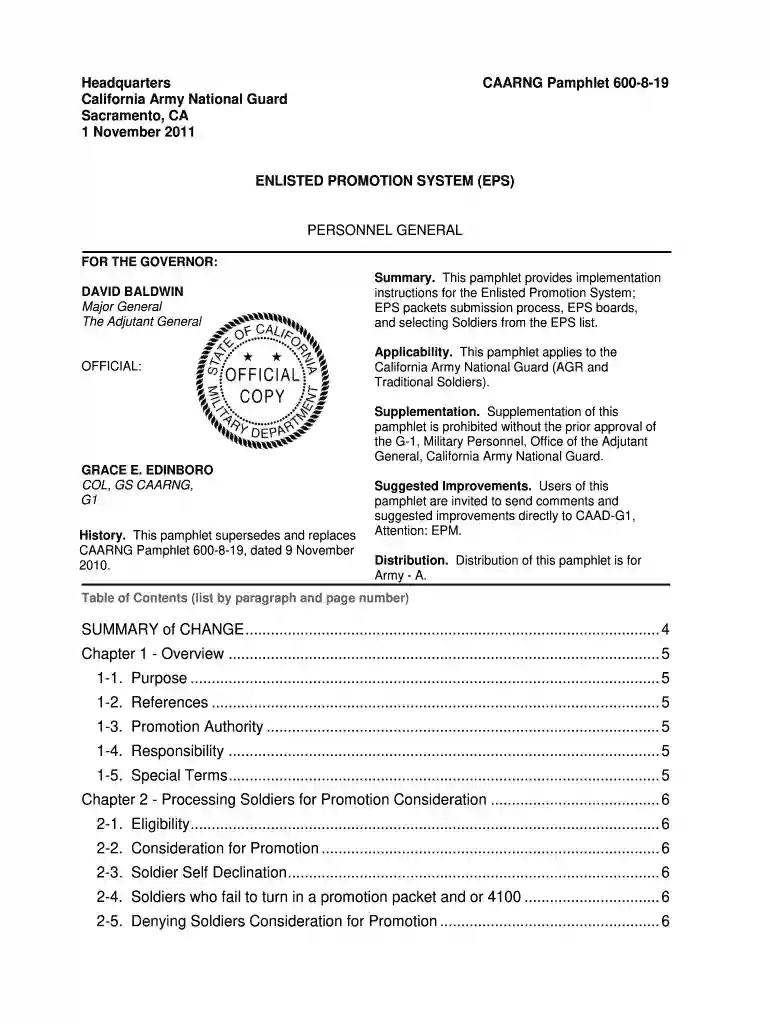 Headquarters
California Army National Guard
Sacramento, CA
1 November 2011

CAARNG Pamphlet 600-8-19

ENLISTED PROMOTION SYSTEM (EPS)

PERSONNEL GENERAL

FOR THE GOVERNOR:

DAVID BALDWIN
Major General
The Adjutant General

OFFICIAL:

STATE OF CALIFORNIA
OFFICIAL
COPY
MILITARY DEPARTMENT

GRACE E. EDINBORO
COL, GS CAARNG,
G1

History. This pamphlet supersedes and replaces CAARNG Pamphlet 600-8-19, dated 9 November 2010.

Summary. This pamphlet provides implementation instructions for the Enlisted Promotion System; EPS packets submission process, EPS boards, and selecting Soldiers from the EPS list.

Applicability. This pamphlet applies to the California Army National Guard (AGR and Traditional Soldiers).

Supplementation. Supplementation of this pamphlet is prohibited without the prior approval of the G-1, Military Personnel, Office of the Adjutant General, California Army National Guard.

Suggested Improvements. Users of this pamphlet are invited to send comments and suggested improvements directly to CAAD-G1, Attention: EPM.

Distribution. Distribution of this pamphlet is for Army - A.

Table of Contents (list by paragraph and page number)

SUMMARY of CHANGE 4
Chapter 1 - Overview 5
1-1. Purpose 5
1-2. References 5
1-3. Promotion Authority 5
1-4. Responsibility 5
1-5. Special Terms 5
Chapter 2 - Processing Soldiers for Promotion Consideration 6
2-1. Eligibility 6
2-2. Consideration for Promotion 6
2-3. Soldier Self Declination 6
2-4. Soldiers who fail to turn in a promotion packet and or 4100 6
2-5. Denying Soldiers Consideration for Promotion 6